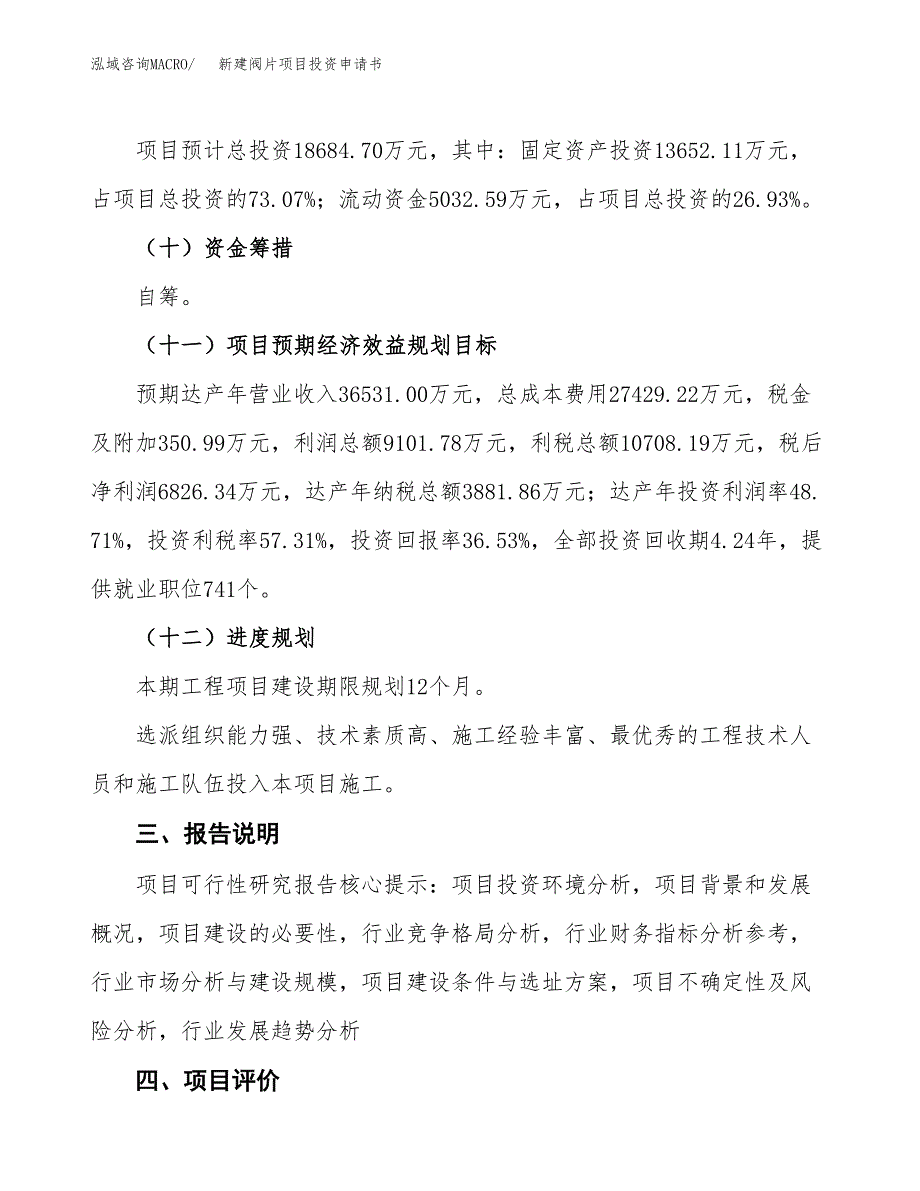 泓域咨询MACRO/　新建阀片项目投资申请书

项目预计总投资18684.70万元，其中：固定资产投资13652.11万元，占项目总投资的73.07%；流动资金5032.59万元，占项目总投资的26.93%。

（十）资金筹措

自筹。

（十一）项目预期经济效益规划目标

预期达产年营业收入36531.00万元，总成本费用27429.22万元，税金及附加350.99万元，利润总额9101.78万元，利税总额10708.19万元，税后净利润6826.34万元，达产年纳税总额3881.86万元；达产年投资利润率48.71%，投资利税率57.31%，投资回报率36.53%，全部投资回收期4.24年，提供就业职位741个。

（十二）进度规划

本期工程项目建设期限规划12个月。

选派组织能力强、技术素质高、施工经验丰富、最优秀的工程技术人员和施工队伍投入本项目施工。

三、报告说明

项目可行性研究报告核心提示：项目投资环境分析，项目背景和发展概况，项目建设的必要性，行业竞争格局分析，行业财务指标分析参考，行业市场分析与建设规模，项目建设条件与选址方案，项目不确定性及风险分析，行业发展趋势分析

四、项目评价